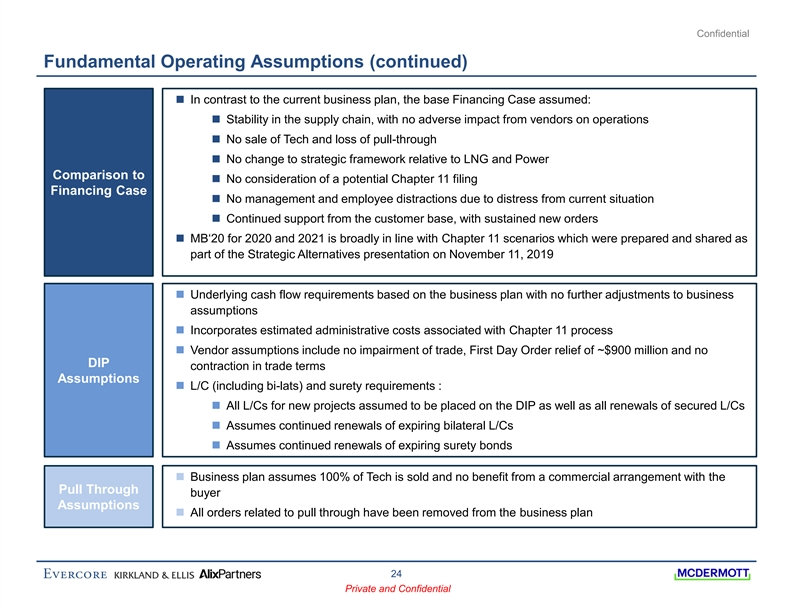 Confidential

Fundamental Operating Assumptions (continued)

Comparison to Financing Case

In contrast to the current business plan, the base Financing Case assumed:
Stability in the supply chain, with no adverse impact from vendors on operations
No sale of Tech and loss of pull-through
No change to strategic framework relative to LNG and Power
No consideration of a potential Chapter 11 filing
No management and employee distractions due to distress from current situation
Continued support from the customer base, with sustained new orders
MB'20 for 2020 and 2021 is broadly in line with Chapter 11 scenarios which were prepared and shared as part of the Strategic Alternatives presentation on November 11, 2019

DIP Assumptions

Underlying cash flow requirements based on the business plan with no further adjustments to business assumptions
Incorporates estimated administrative costs associated with Chapter 11 process
Vendor assumptions include no impairment of trade, First Day Order relief of ~$900 million and no contraction in trade terms
L/C (including bi-lats) and surety requirements :
All L/Cs for new projects assumed to be placed on the DIP as well as all renewals of secured L/Cs
Assumes continued renewals of expiring bilateral L/Cs
Assumes continued renewals of expiring surety bonds

Pull Through Assumptions

Business plan assumes 100% of Tech is sold and no benefit from a commercial arrangement with the buyer
All orders related to pull through have been removed from the business plan

EVERCORE KIRKLAND & ELLIS AlixPartners 24 MCDERMOTT
Private and Confidential